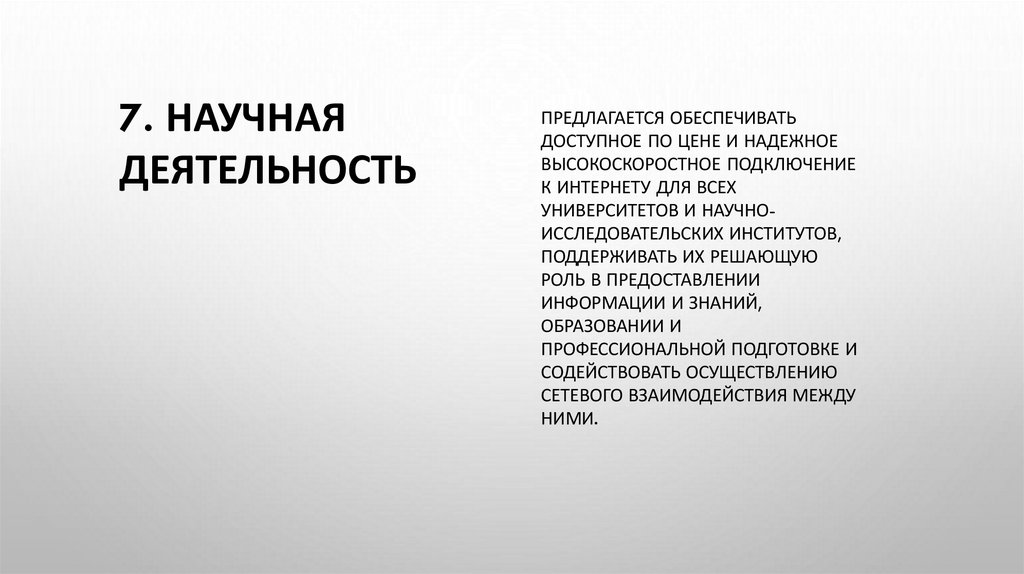 7. НАУЧНАЯ ДЕЯТЕЛЬНОСТЬ

ПРЕДЛАГАЕТСЯ ОБЕСПЕЧИВАТЬ ДОСТУПНОЕ ПО ЦЕНЕ И НАДЕЖНОЕ ВЫСОКОСКОРОСТНОЕ ПОДКЛЮЧЕНИЕ К ИНТЕРНЕТУ ДЛЯ ВСЕХ УНИВЕРСИТЕТОВ И НАУЧНО-ИССЛЕДОВАТЕЛЬСКИХ ИНСТИТУТОВ, ПОДДЕРЖИВАТЬ ИХ РЕШАЮЩУЮ РОЛЬ В ПРЕДОСТАВЛЕНИИ ИНФОРМАЦИИ И ЗНАНИЙ, ОБРАЗОВАНИИ И ПРОФЕССИОНАЛЬНОЙ ПОДГОТОВКЕ И СОДЕЙСТВОВАТЬ ОСУЩЕСТВЛЕНИЮ СЕТЕВОГО ВЗАИМОДЕЙСТВИЯ МЕЖДУ НИМИ.